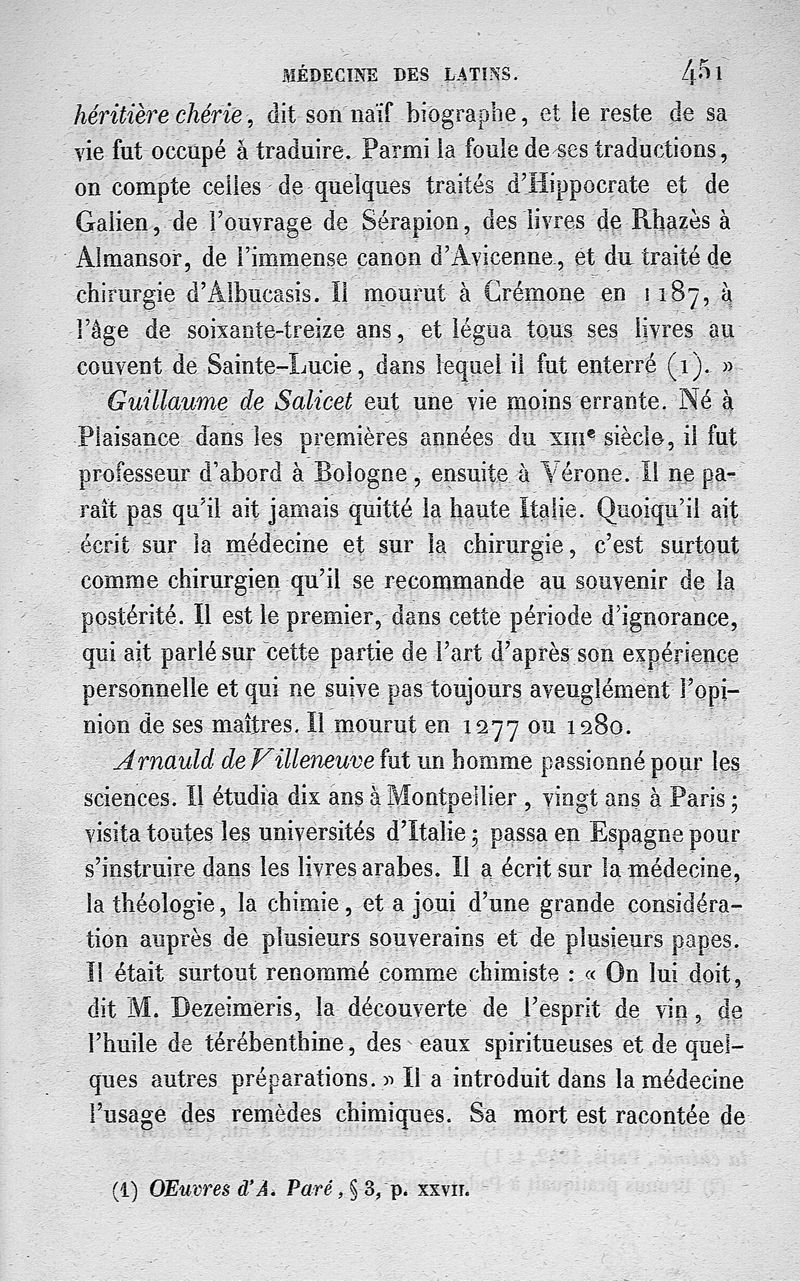 MÉDECINE DES LATINS. 451

héritière chérie, dit son naïf biographe, et le reste de sa vie fut occupé à traduire. Parmi la foule de ses traductions, on compte celles de quelques traités d'Hippocrate et de Galien, de l'ouvrage de Sérapion, des livres de Rhazès à Almansor, de l'immense canon d'Avicenne, et du traité de chirurgie d'Albucasis. Il mourut à Crémone en 1187, à l'âge de soixante-treize ans, et légua tous ses livres au couvent de Sainte-Lucie, dans lequel il fut enterré (1). »

Guillaume de Salicet eut une vie moins errante. Né à Plaisance dans les premières années du XIIIe siècle, il fut professeur d'abord à Bologne, ensuite à Vérone. Il ne paraît pas qu'il ait jamais quitté la haute Italie. Quoiqu'il ait écrit sur la médecine et sur la chirurgie, c'est surtout comme chirurgien qu'il se recommande au souvenir de la postérité. Il est le premier, dans cette période d'ignorance, qui ait parlé sur cette partie de l'art d'après son expérience personnelle et qui ne suive pas toujours aveuglément l'opinion de ses maîtres. Il mourut en 1277 ou 1280.

Arnauld de Villeneuve fut un homme passionné pour les sciences. Il étudia dix ans à Montpellier, vingt ans à Paris; visita toutes les universités d'Italie; passa en Espagne pour s'instruire dans les livres arabes. Il a écrit sur la médecine, la théologie, la chimie, et a joui d'une grande considération auprès de plusieurs souverains et de plusieurs papes. Il était surtout renommé comme chimiste : « On lui doit, dit M. Dezeimeris, la découverte de l'esprit de vin, de l'huile de térébenthine, des eaux spiritueuses et de quelques autres préparations. » Il a introduit dans la médecine l'usage des remèdes chimiques. Sa mort est racontée de

(1) OEuvres d'A. Paré, § 3, p. XXVII.